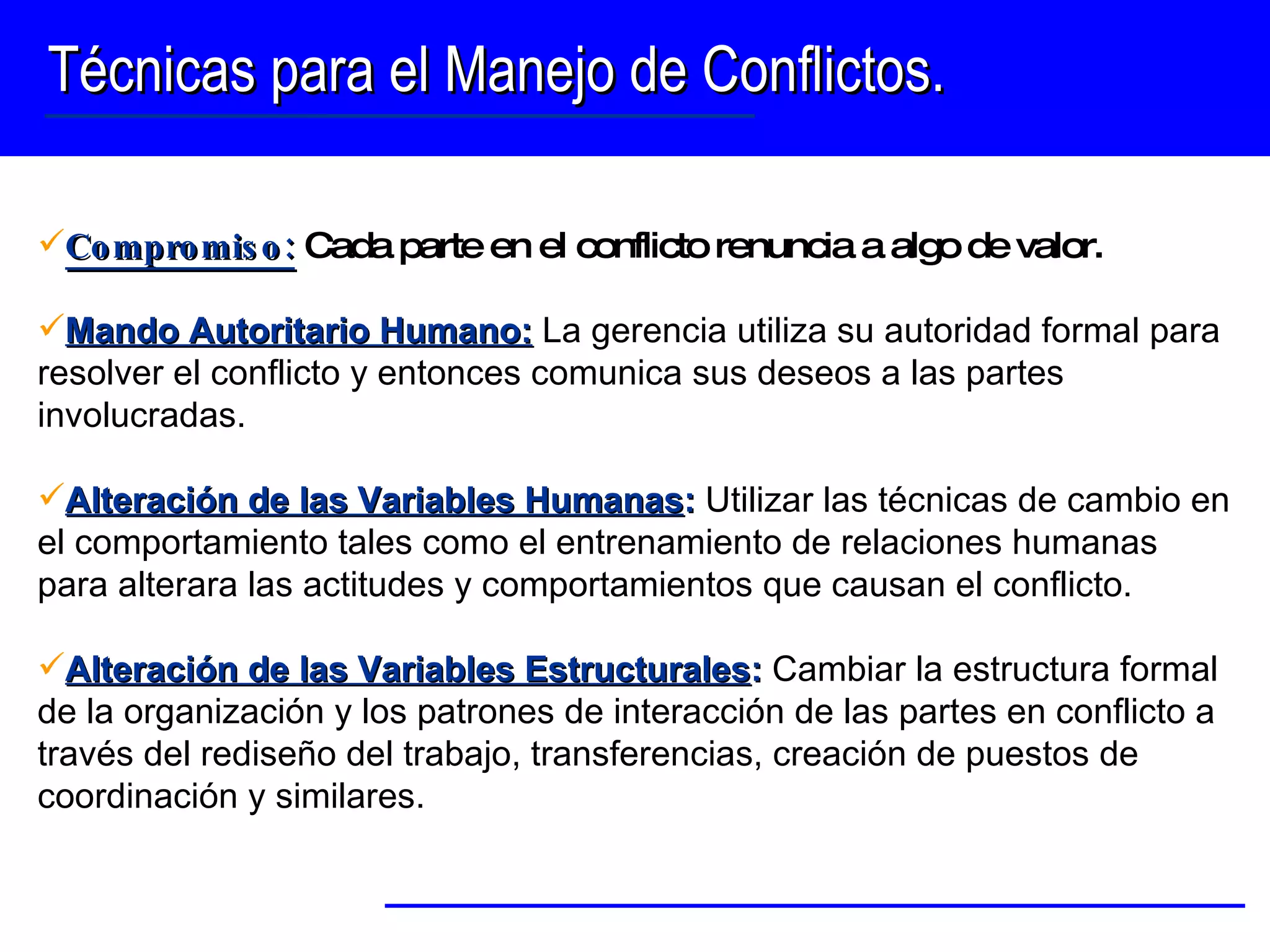 Técnicas para el Manejo de Conflictos.

✓Compromiso: Cada parte en el conflicto renuncia a algo de valor.

✓Mando Autoritario Humano: La gerencia utiliza su autoridad formal para resolver el conflicto y entonces comunica sus deseos a las partes involucradas.

✓Alteración de las Variables Humanas: Utilizar las técnicas de cambio en el comportamiento tales como el entrenamiento de relaciones humanas para alterara las actitudes y comportamientos que causan el conflicto.

✓Alteración de las Variables Estructurales: Cambiar la estructura formal de la organización y los patrones de interacción de las partes en conflicto a través del rediseño del trabajo, transferencias, creación de puestos de coordinación y similares.